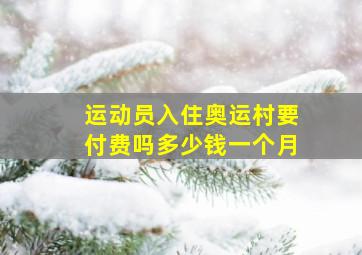 运动员入住奥运村要付费吗多少钱一个月